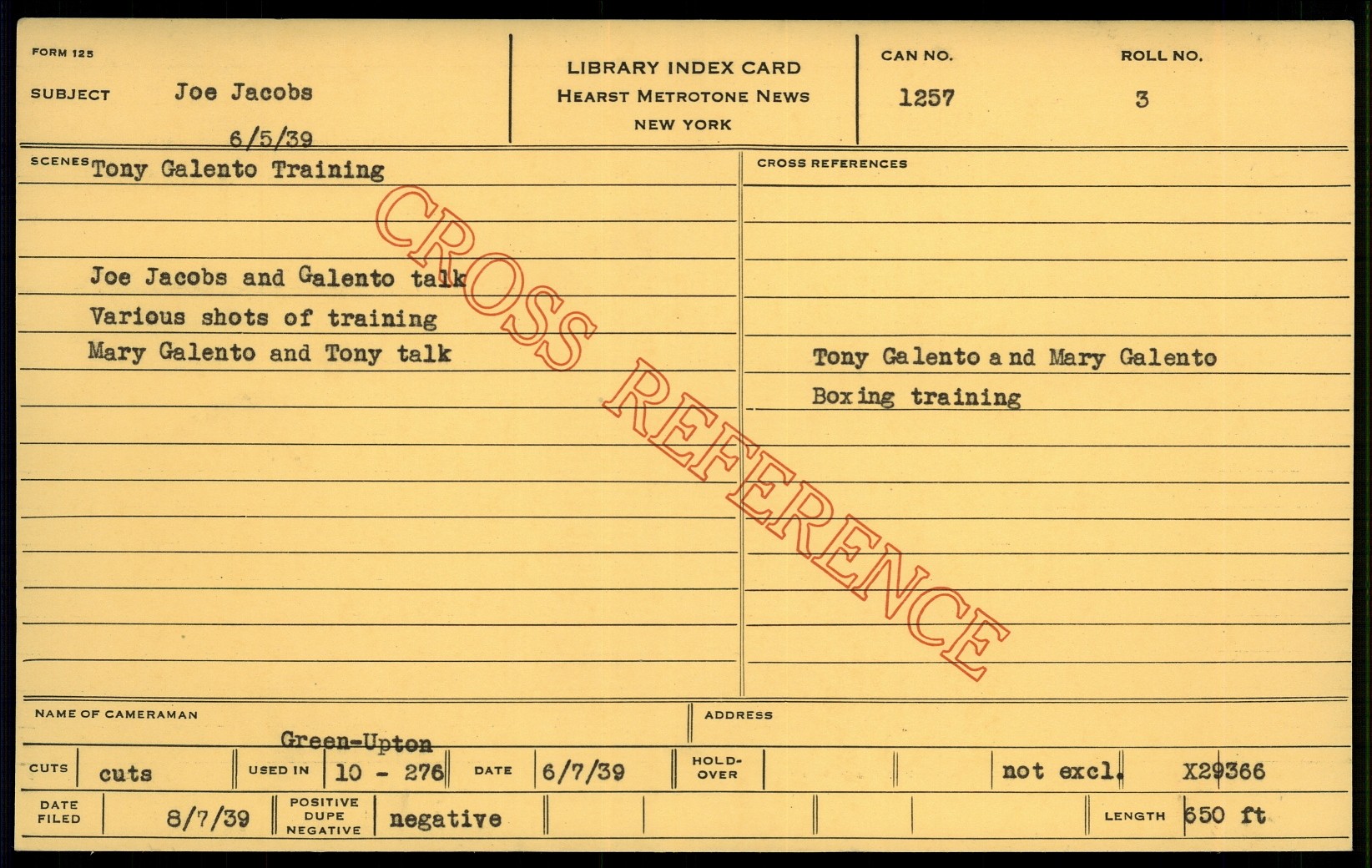 FORM 125

SUBJECT Joe Jacobs

6/5/39

LIBRARY INDEX CARD
HEARST METROTONE NEWS
NEW YORK

CAN NO.
1257

ROLL NO.
3

SCENES Tony Galento Training

Joe Jacobs and Galento talk
Various shots of training
Mary Galento and Tony talk

CROSS REFERENCES

Tony Galento and Mary Galento
Boxing training

NAME OF CAMERAMAN
Green-Upton

ADDRESS

CUTS cuts
USED IN 10 - 276
DATE 6/7/39
HOLD-OVER
not excl.
X29366

DATE FILED 8/7/39
POSITIVE DUPE NEGATIVE negative
LENGTH 650 ft

CROSS REFERENCE